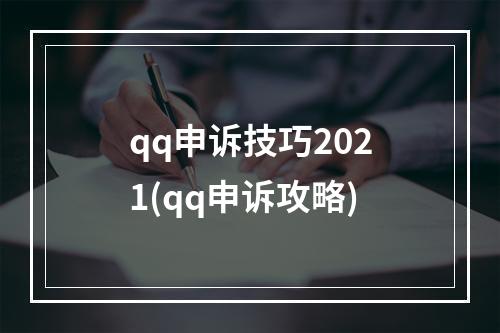 qq申诉技巧2021(qq申诉攻略)